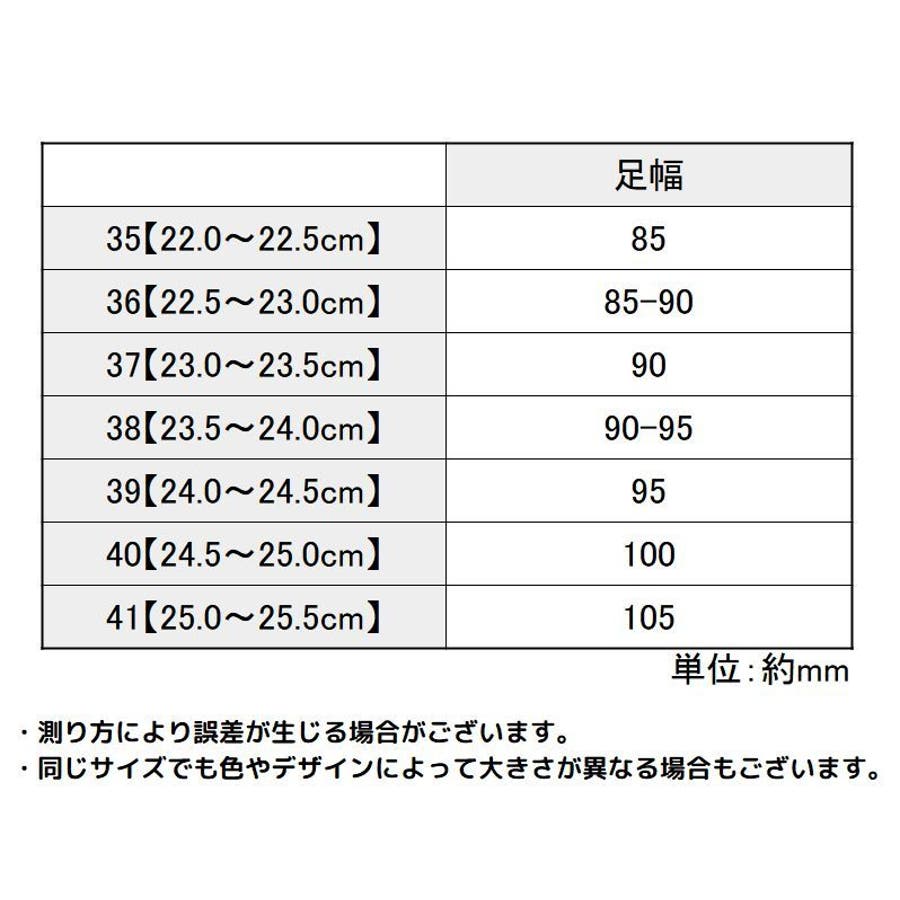 |  | 足幅 |
|---|---|
| 35【22.0～22.5cm】 | 85 |
| 36【22.5～23.0cm】 | 85-90 |
| 37【23.0～23.5cm】 | 90 |
| 38【23.5～24.0cm】 | 90-95 |
| 39【24.0～24.5cm】 | 95 |
| 40【24.5～25.0cm】 | 100 |
| 41【25.0～25.5cm】 | 105 |

単位:約mm

・測り方により誤差が生じる場合がございます。
・同じサイズでも色やデザインによって大きさが異なる場合もございます。